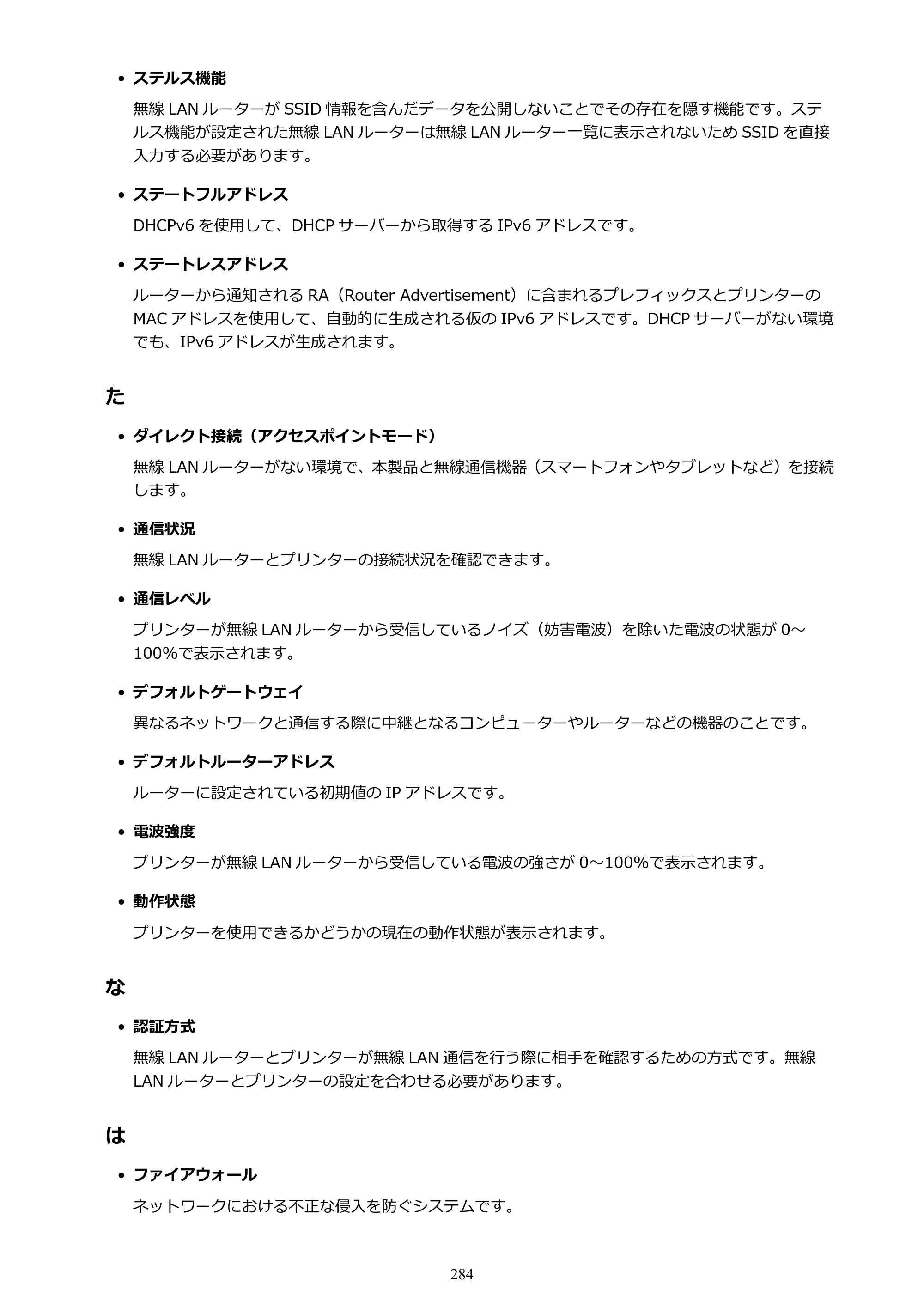 • ステルス機能

無線LANルーターがSSID情報を含んだデータを公開しないことでその存在を隠す機能です。ステルス機能が設定された無線LANルーターは無線LANルーター一覧に表示されないためSSIDを直接入力する必要があります。

• ステートフルアドレス

DHCPv6を使用して、DHCPサーバーから取得するIPv6アドレスです。

• ステートレスアドレス

ルーターから通知されるRA（Router Advertisement）に含まれるプレフィックスとプリンターのMACアドレスを使用して、自動的に生成される仮のIPv6アドレスです。DHCPサーバーがない環境でも、IPv6アドレスが生成されます。

た

• ダイレクト接続（アクセスポイントモード）

無線LANルーターがない環境で、本製品と無線通信機器（スマートフォンやタブレットなど）を接続します。

• 通信状況

無線LANルーターとプリンターの接続状況を確認できます。

• 通信レベル

プリンターが無線LANルーターから受信しているノイズ（妨害電波）を除いた電波の状態が0～100%で表示されます。

• デフォルトゲートウェイ

異なるネットワークと通信する際に中継となるコンピューターやルーターなどの機器のことです。

• デフォルトルーターアドレス

ルーターに設定されている初期値のIPアドレスです。

• 電波強度

プリンターが無線LANルーターから受信している電波の強さが0～100%で表示されます。

• 動作状態

プリンターを使用できるかどうかの現在の動作状態が表示されます。

な

• 認証方式

無線LANルーターとプリンターが無線LAN通信を行う際に相手を確認するための方式です。無線LANルーターとプリンターの設定を合わせる必要があります。

は

• ファイアウォール

ネットワークにおける不正な侵入を防ぐシステムです。

284